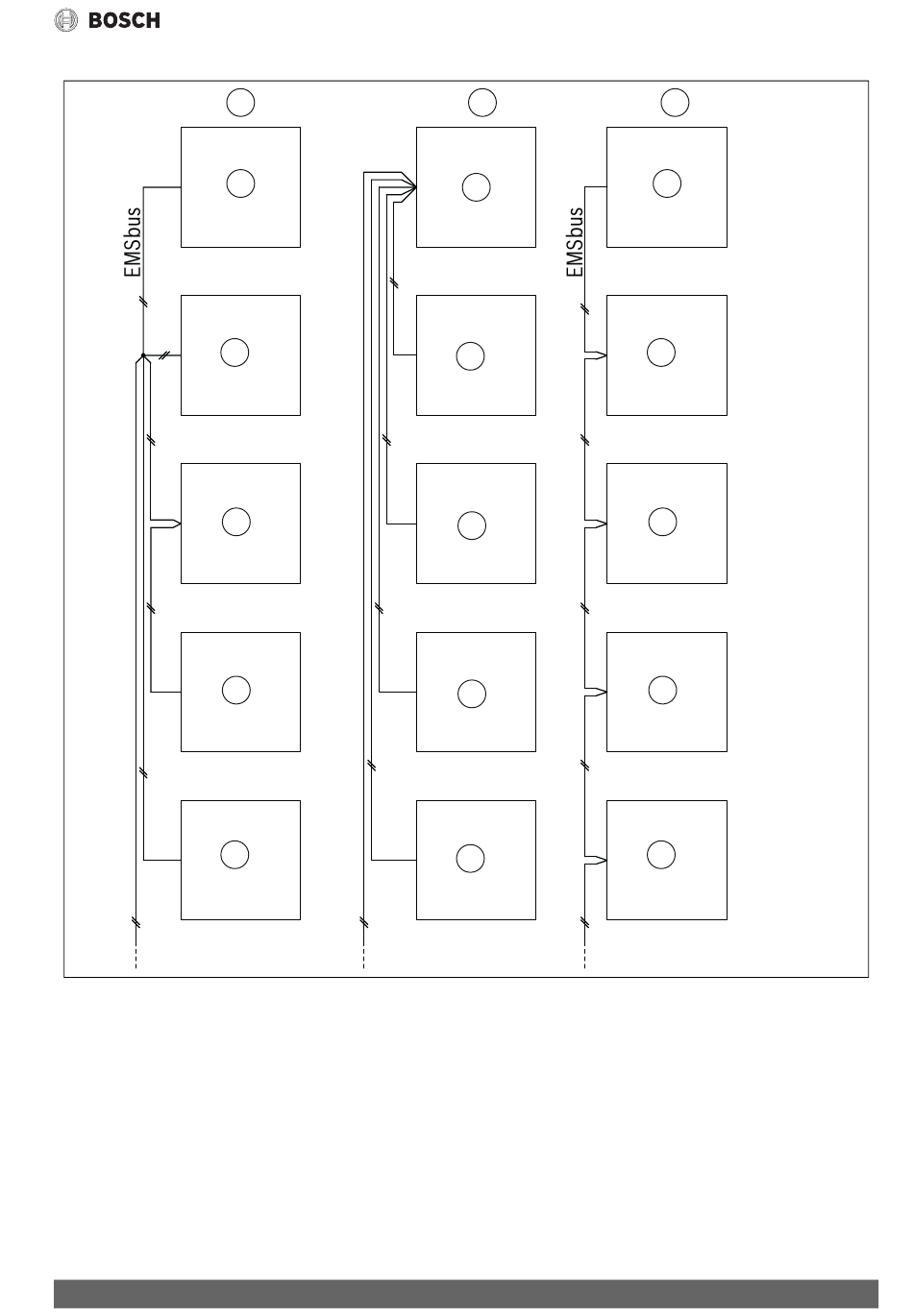 BOSCH

EMSbus

EMSbus